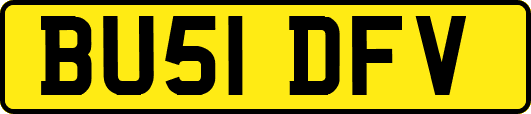 BU51 DFV